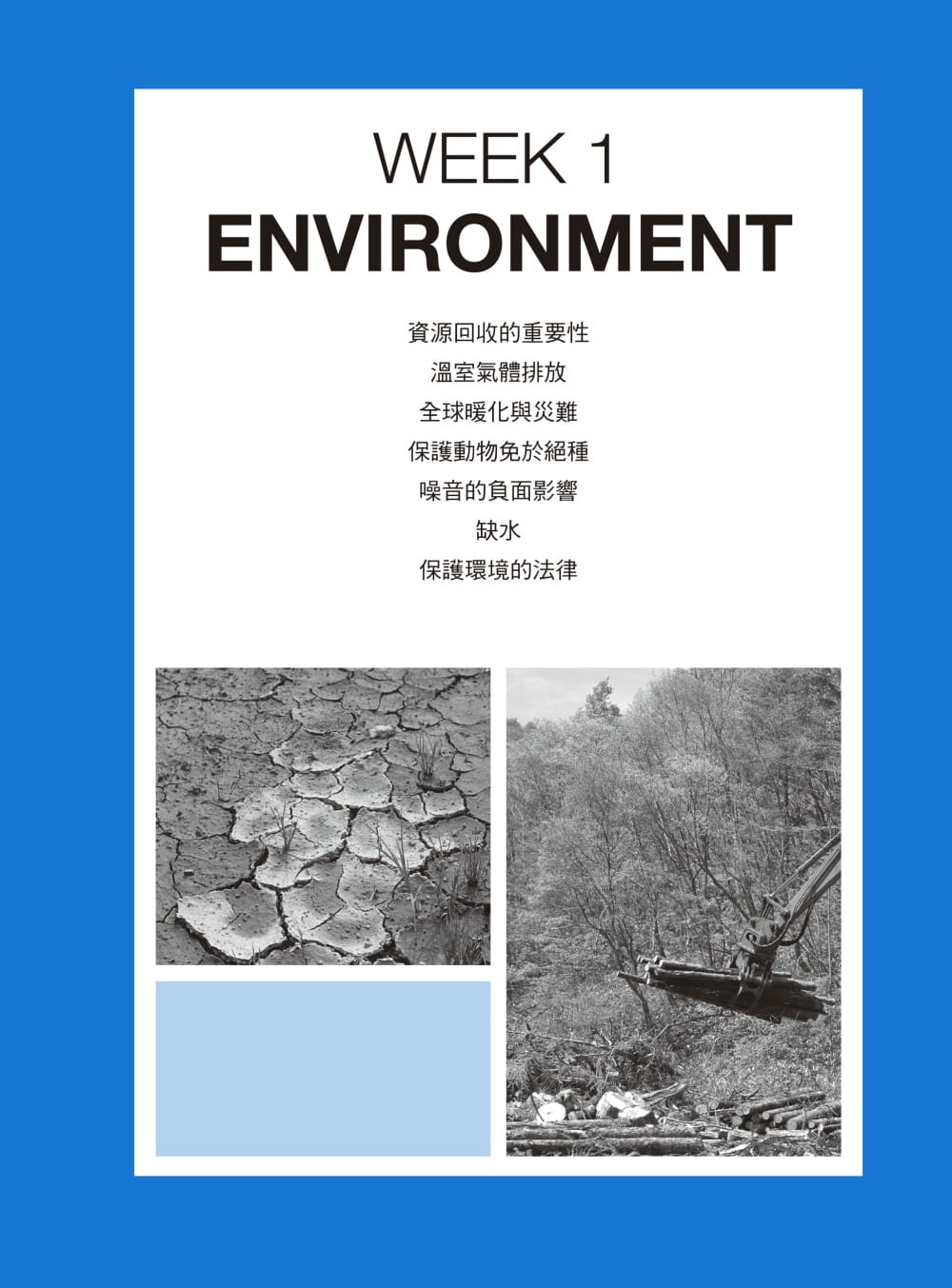 WEEK 1
ENVIRONMENT

資源回收的重要性
溫室氣體排放
全球暖化與災難
保護動物免於絕種
噪音的負面影響
缺水
保護環境的法律